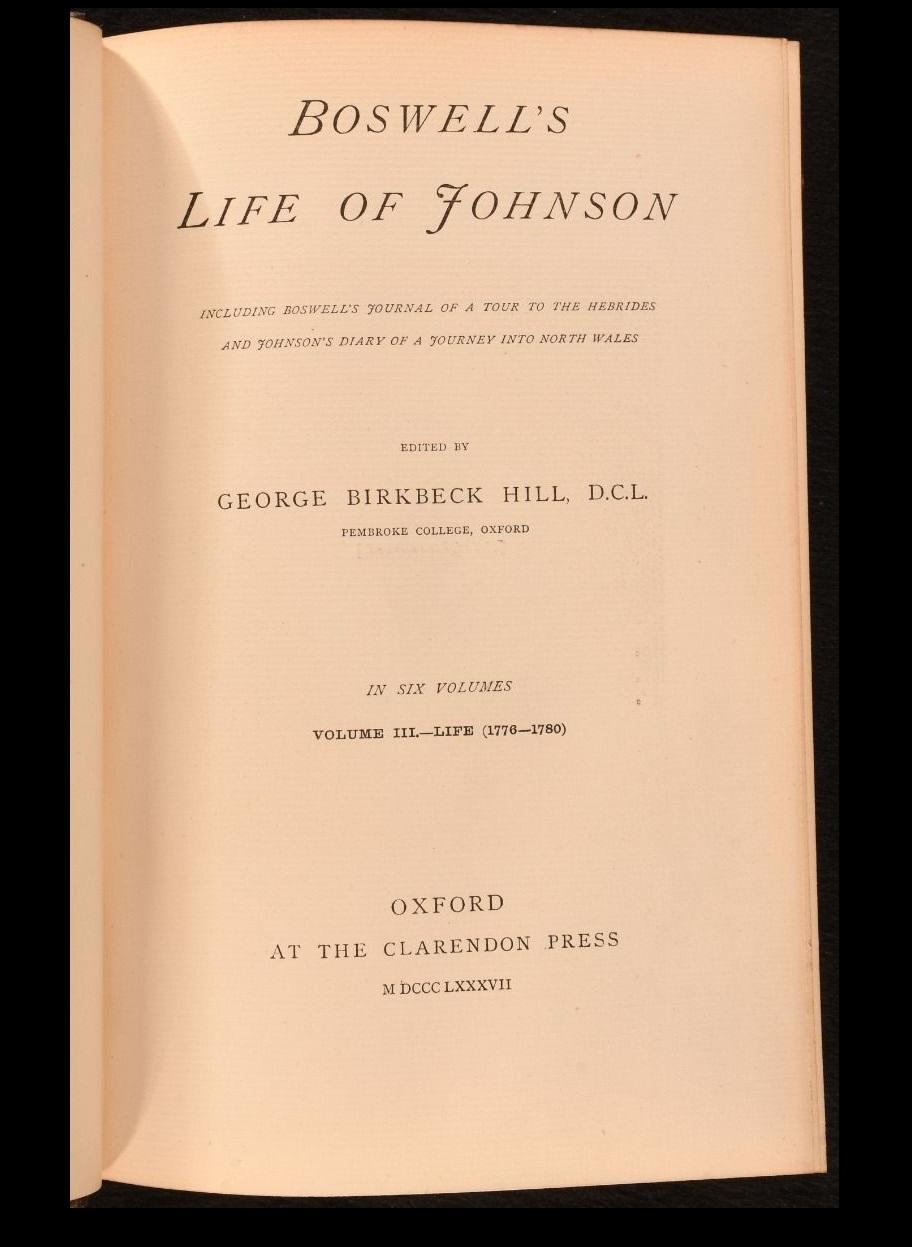 BOSWELL'S

LIFE OF JOHNSON

INCLUDING BOSWELL'S JOURNAL OF A TOUR TO THE HEBRIDES

AND JOHNSON'S DIARY OF A JOURNEY INTO NORTH WALES

EDITED BY

GEORGE BIRKBECK HILL, D.C.L.

PEMBROKE COLLEGE, OXFORD

IN SIX VOLUMES

VOLUME III.—LIFE (1776—1780)

OXFORD

AT THE CLARENDON PRESS

M DCCC LXXXVII